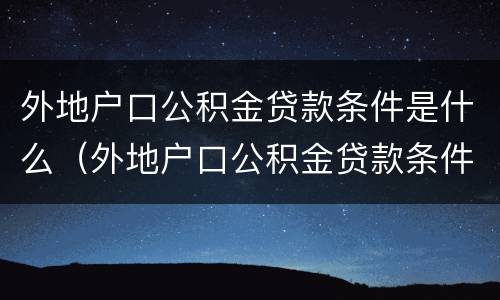 外地户口公积金贷款条件是什么（外地户口公积金贷款条件